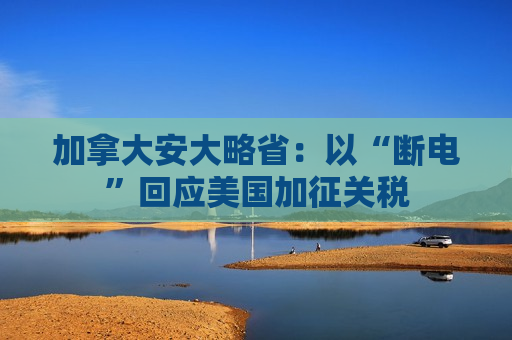 加拿大安大略省：以“断电”回应美国加征关税